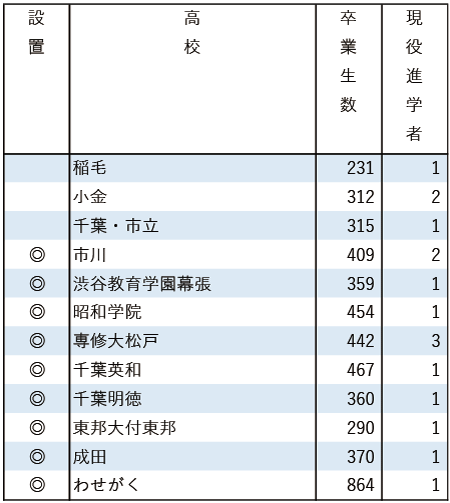 | 設置 | 高校 | 卒業生数 | 現役進学者 |
|---|---|---|---|
| | 稲毛 | 231 | 1 |
| | 小金 | 312 | 2 |
| | 千葉・市立 | 315 | 1 |
| ◎ | 市川 | 409 | 2 |
| ◎ | 渋谷教育学園幕張 | 359 | 1 |
| ◎ | 昭和学院 | 454 | 1 |
| ◎ | 専修大松戸 | 442 | 3 |
| ◎ | 千葉英和 | 467 | 1 |
| ◎ | 千葉明徳 | 360 | 1 |
| ◎ | 東邦大付東邦 | 290 | 1 |
| ◎ | 成田 | 370 | 1 |
| ◎ | わせがく | 864 | 1 |